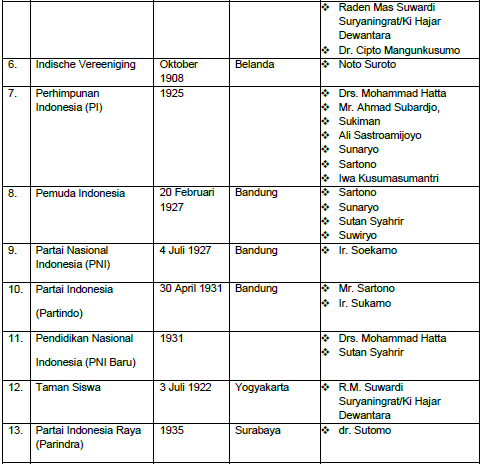 | | | | | |
|---|---|---|---|---|
| | | | | ❖ Raden Mas Suwardi Suryaningrat/Ki Hajar Dewantara ❖ Dr. Cipto Mangunkusumo |
| 6. | Indische Vereeniging | Oktober 1908 | Belanda | ❖ Noto Suroto |
| 7. | Perhimpunan Indonesia (PI) | 1925 | | ❖ Drs. Mohammad Hatta ❖ Mr. Ahmad Subardjo, ❖ Sukiman ❖ Ali Sastroamijoyo ❖ Sunaryo ❖ Sartono ❖ Iwa Kusumasumantri |
| 8. | Pemuda Indonesia | 20 Februari 1927 | Bandung | ❖ Sartono ❖ Sunaryo ❖ Sutan Syahrir ❖ Suwiryo |
| 9. | Partai Nasional Indonesia (PNI) | 4 Juli 1927 | Bandung | ❖ Ir. Soekamo |
| 10. | Partai Indonesia (Partindo) | 30 April 1931 | Bandung | ❖ Mr. Sartono ❖ Ir. Sukamo |
| 11. | Pendidikan Nasional Indonesia (PNI Baru) | 1931 | | ❖ Drs. Mohammad Hatta ❖ Sutan Syahrir |
| 12. | Taman Siswa | 3 Juli 1922 | Yogyakarta | ❖ R.M. Suwardi Suryaningrat/Ki Hajar Dewantara |
| 13. | Partai Indonesia Raya (Parindra) | 1935 | Surabaya | ❖ dr. Sutomo |